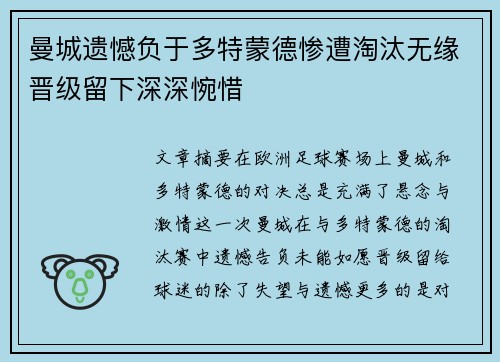 曼城遗憾负于多特蒙德惨遭淘汰无缘晋级留下深深惋惜

文章摘要在欧洲足球赛场上曼城和多特蒙德的对决总是充满了悬念与激情这一次曼城在与多特蒙德的淘汰赛中遗憾告负未能如愿晋级留给球迷的除了失望与遗憾更多的是对